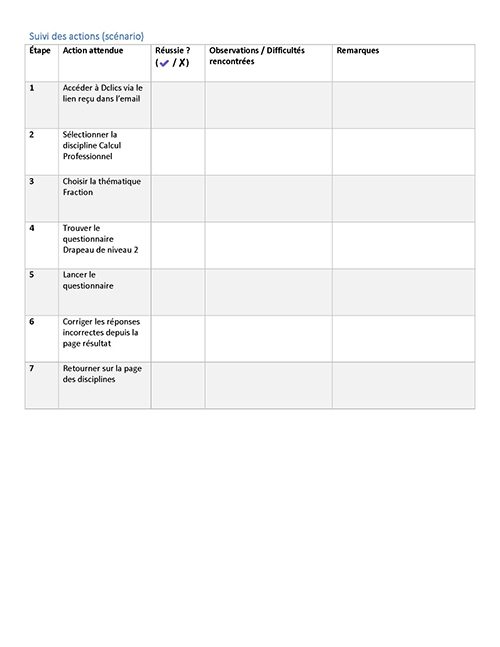 Suivi des actions (scénario)

| Étape | Action attendue | Réussie ? (✔ / ✗) | Observations / Difficultés rencontrées | Remarques |
|---|---|---|---|---|
| 1 | Accéder à Dclics via le lien reçu dans l'email | | | |
| 2 | Sélectionner la discipline Calcul Professionnel | | | |
| 3 | Choisir la thématique Fraction | | | |
| 4 | Trouver le questionnaire Drapeau de niveau 2 | | | |
| 5 | Lancer le questionnaire | | | |
| 6 | Corriger les réponses incorrectes depuis la page résultat | | | |
| 7 | Retourner sur la page des disciplines | | | |